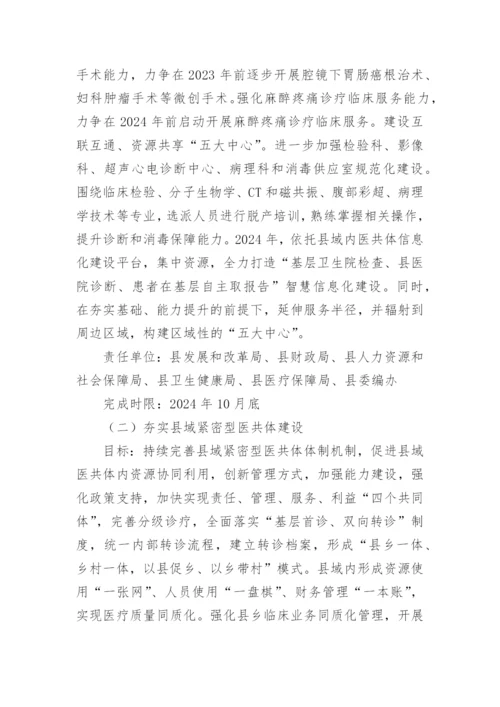 手术能力，力争在2023年前逐步开展腔镜下胃肠癌根治术、妇科肿瘤手术等微创手术。强化麻醉疼痛诊疗临床服务能力，力争在2024年前启动开展麻醉疼痛诊疗临床服务。建设互联互通、资源共享“五大中心”。进一步加强检验科、影像科、超声心电诊断中心、病理科和消毒供应室规范化建设。围绕临床检验、分子生物学、CT和磁共振、腹部彩超、病理学技术等专业，选派人员进行脱产培训，熟练掌握相关操作，提升诊断和消毒保障能力。2024年，依托县域内医共体信息化建设平台，集中资源，全力打造“基层卫生院检查、县医院诊断、患者在基层自主取报告”智慧信息化建设。同时，在夯实基础、能力提升的前提下，延伸服务半径，并辐射到周边区域，构建区域性的“五大中心”。

责任单位：县发展和改革局、县财政局、县人力资源和社会保障局、县卫生健康局、县医疗保障局、县委编办

完成时限：2024年10月底

（二）夯实县域紧密型医共体建设

目标：持续完善县域紧密型医共体体制机制，促进县域医共体内资源协同利用，创新管理方式，加强能力建设，强化政策支持，加快实现责任、管理、服务、利益“四个共同体”，完善分级诊疗，全面落实“基层首诊、双向转诊”制度，统一内部转诊流程，建立转诊档案，形成“县乡一体、乡村一体，以县促乡、以乡带村”模式。县域内形成资源使用“一张网”、人员使用“一盘棋”、财务管理“一本账”，实现医疗质量同质化。强化县乡临床业务同质化管理，开展